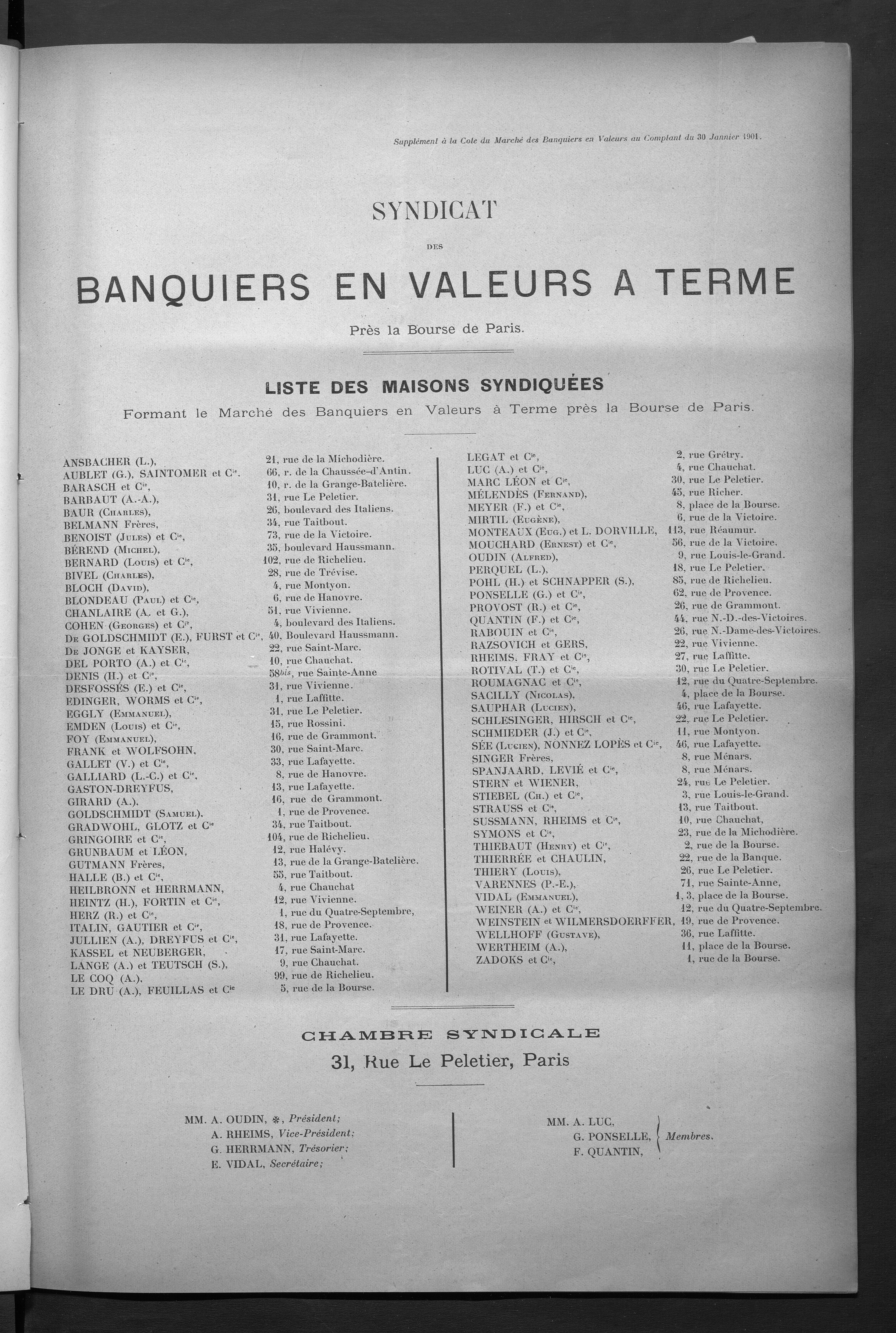 Supplément à la Cote du Marché des Banquiers en Valeurs au Comptant du 30 Janvier 1901.

SYNDICAT

DES

BANQUIERS EN VALEURS A TERME

Près la Bourse de Paris.

LISTE DES MAISONS SYNDIQUÉES

Formant le Marché des Banquiers en Valeurs à Terme près la Bourse de Paris.

ANSBACHER (L.), 21, rue de la Michodière.
AUBLET (G.), SAINTOMER et Cie. 66, r. de la Chaussée-d'Antin.
BARASCH et Cie, 10, r. de la Grange-Batelière.
BARBAUT (A.-A.), 31, rue Le Peletier.
BAUR (Charles), 26, boulevard des Italiens.
BELMANN Frères, 34, rue Taitbout.
BENOIST (Jules) et Cie, 73, rue de la Victoire.
BÉREND (Michel), 35, boulevard Haussmann.
BERNARD (Louis) et Cie, 102, rue de Richelieu.
BIVEL (Charles), 28, rue de Trévise.
BLOCH (David), 4, rue Montyon.
BLONDEAU (Paul) et Cie, 6, rue de Hanovre.
CHANLAIRE (A. et G.), 51, rue Vivienne.
COHEN (Georges) et Cie, 4, boulevard des Italiens.
De GOLDSCHMIDT (E.), FURST et Cie, 40, Boulevard Haussmann.
De JONGE et KAYSER, 22, rue Saint-Marc.
DEL PORTO (A.) et Cie, 10, rue Chauchat.
DENIS (H.) et Cie, 58bis, rue Sainte-Anne
DESFOSSÉS (E.) et Cie, 31, rue Vivienne.
EDINGER, WORMS et Cie, 1, rue Laffitte.
EGGLY (Emmanuel), 31, rue Le Peletier.
EMDEN (Louis) et Cie, 15, rue Rossini.
FOY (Emmanuel), 16, rue de Grammont.
FRANK et WOLFSOHN, 30, rue Saint-Marc.
GALLET (V.) et Cie, 33, rue Lafayette.
GALLIARD (L.-C.) et Cie, 8, rue de Hanovre.
GASTON-DREYFUS, 13, rue Lafayette.
GIRARD (A.), 16, rue de Grammont.
GOLDSCHMIDT (Samuel), 1, rue de Provence.
GRADWOHL, GLOTZ et Cie 34, rue Taitbout.
GRINGOIRE et Cie, 104, rue de Richelieu.
GRUNBAUM et LÉON, 12, rue Halévy.
GUTMANN Frères, 13, rue de la Grange-Batelière.
HALLE (B.) et Cie, 55, rue Taitbout.
HEILBRONN et HERRMANN, 4, rue Chauchat
HEINTZ (H.), FORTIN et Cie, 12, rue Vivienne.
HERZ (R.) et Cie, 1, rue du Quatre-Septembre,
ITALIN, GAUTIER et Cie, 18, rue de Provence.
JULLIEN (A.), DREYFUS et Cie, 31, rue Lafayette.
KASSEL et NEUBERGER, 17, rue Saint-Marc.
LANGE (A.) et TEUTSCH (S.), 9, rue Chauchat.
LE COQ (A.), 99, rue de Richelieu.
LE DRU (A.), FEUILLAS et Cie 5, rue de la Bourse.

LEGAT et Cie, 2, rue Grétry.
LUC (A.) et Cie, 4, rue Chauchat.
MARC LÉON et Cie, 30, rue Le Peletier.
MÉLENDÈS (Fernand), 45, rue Richer.
MEYER (F.) et Cie, 8, place de la Bourse.
MIRTIL (Eugène), 6, rue de la Victoire.
MONTEAUX (Eug.) et L. DORVILLE, 113, rue Réaumur.
MOUCHARD (Ernest) et Cie, 56, rue de la Victoire.
OUDIN (Alfred), 9, rue Louis-le-Grand.
PERQUEL (L.), 18, rue Le Peletier.
POHL (H.) et SCHNAPPER (S.), 85, rue de Richelieu.
PONSELLE (G.) et Cie, 62, rue de Provence.
PROVOST (R.) et Cie, 26, rue de Grammont.
QUANTIN (F.) et Cie, 44, rue N.-D.-des-Victoires.
RABOUIN et Cie, 26, rue N.-Dame-des-Victoires.
RAZSOVICH et GERS, 22, rue Vivienne.
RHEIMS, FRAY et Cie, 27, rue Laffitte.
ROTIVAL (T.) et Cie, 30, rue Le Peletier.
ROUMAGNAC et Cie, 12, rue du Quatre-Septembre.
SACILLY (Nicolas), 4, place de la Bourse.
SAUPHAR (Lucien), 46, rue Lafayette.
SCHLESINGER, HIRSCH et Cie, 22, rue Le Peletier.
SCHMIEDER (J.) et Cie, 11, rue Montyon.
SÉE (Lucien), NONNEZ LOPÈS et Cie, 46, rue Lafayette.
SINGER Frères, 8, rue Ménars.
SPANJAARD, LEVIÉ et Cie, 8, rue Ménars.
STERN et WIENER, 24, rue Le Peletier.
STIEBEL (Ch.) et Cie, 3, rue Louis-le-Grand.
STRAUSS et Cie, 13, rue Taitbout.
SUSSMANN, RHEIMS et Cie, 10, rue Chauchat,
SYMONS et Cie, 23, rue de la Michodière.
THIEBAUT (Henry) et Cie, 2, rue de la Bourse.
THIERRÉE et CHAULIN, 22, rue de la Banque.
THIERY (Louis), 26, rue Le Peletier.
VARENNES (P.-E.), 71, rue Sainte-Anne,
VIDAL (Emmanuel), 1, 3, place de la Bourse.
WEINER (A.) et Cie, 12, rue du Quatre-Septembre.
WEINSTEIN et WILMERSDOERFFER, 19, rue de Provence.
WELLHOFF (Gustave), 36, rue Laffitte.
WERTHEIM (A.), 11, place de la Bourse.
ZADOKS et Cie, 1, rue de la Bourse.

CHAMBRE SYNDICALE
31, Rue Le Peletier, Paris

MM. A. OUDIN, ✻, Président;
A. RHEIMS, Vice-Président;
G. HERRMANN, Trésorier;
E. VIDAL, Secrétaire;

MM. A. LUC,
G. PONSELLE,
F. QUANTIN, Membres.